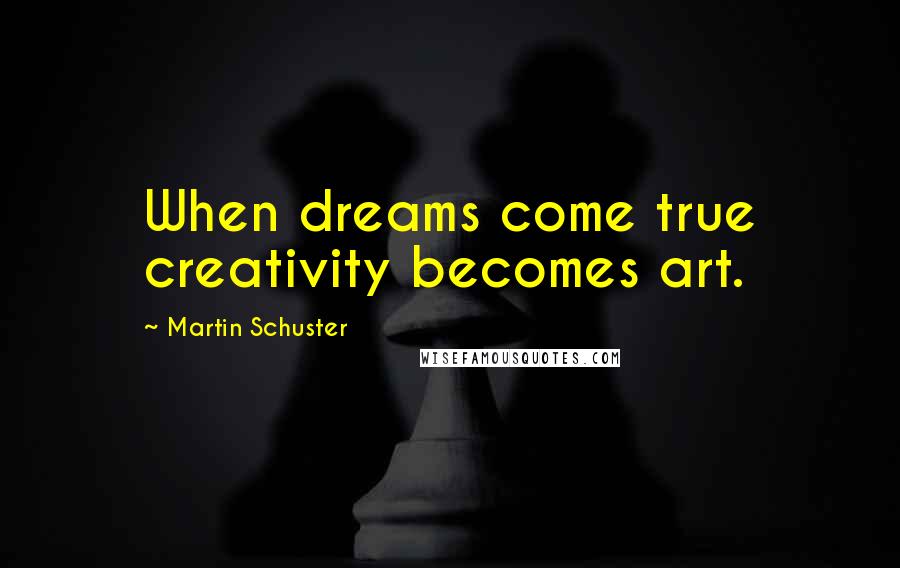 When dreams come true creativity becomes art.

~ Martin Schuster

WISEFAMOUSQUOTES.COM